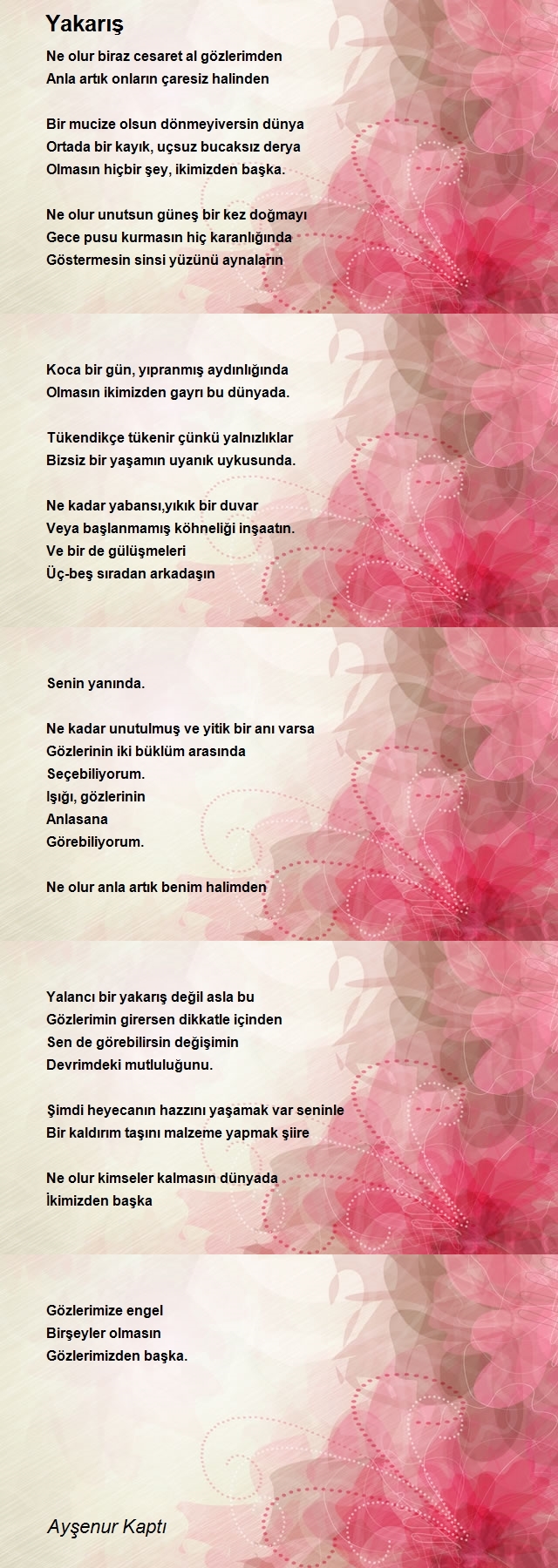 Yakarış

Ne olur biraz cesaret al gözlerimden
Anla artık onların çaresiz halinden

Bir mucize olsun dönmeyiversin dünya
Ortada bir kayık, uçsuz bucaksız derya
Olmasın hiçbir şey, ikimizden başka.

Ne olur unutsun güneş bir kez doğmayı
Gece pusu kurmasın hiç karanlığında
Göstermesin sinsi yüzünü aynaların

Koca bir gün, yıpranmış aydınlığında
Olmasın ikimizden gayrı bu dünyada.

Tükendikçe tükenir çünkü yalnızlıklar
Bizsiz bir yaşamın uyanık uykusunda.

Ne kadar yabansı,yıkık bir duvar
Veya başlanmamış köhneliği inşaatın.
Ve bir de gülüşmeleri
Üç-beş sıradan arkadaşın

Senin yanında.

Ne kadar unutulmuş ve yitik bir anı varsa
Gözlerinin iki büklüm arasında
Seçebiliyorum.
Işığı, gözlerinin
Anlasana
Görebiliyorum.

Ne olur anla artık benim halimden

Yalancı bir yakarış değil asla bu
Gözlerimin girersen dikkatle içinden
Sen de görebilirsin değişimin
Devrimdeki mutluluğunu.

Şimdi heyecanın hazzını yaşamak var seninle
Bir kaldırım taşını malzeme yapmak şiire

Ne olur kimseler kalmasın dünyada
İkimizden başka

Gözlerimize engel
Birşeyler olmasın
Gözlerimizden başka.

Ayşenur Kaptı